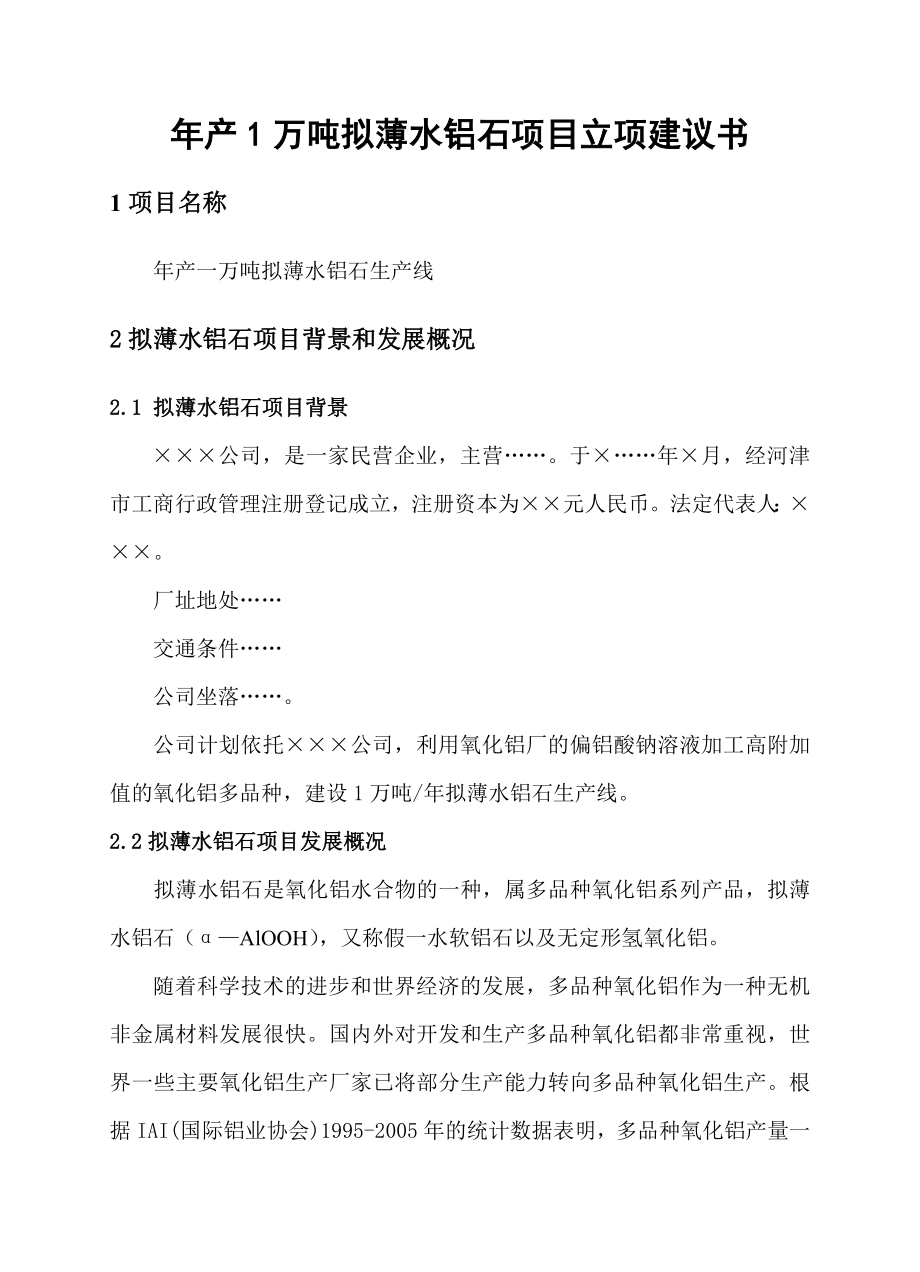 年产 1 万吨拟薄水铝石项目立项建议书

1 项目名称

年产一万吨拟薄水铝石生产线

2 拟薄水铝石项目背景和发展概况

2.1 拟薄水铝石项目背景

×××公司，是一家民营企业，主营……。于×……年×月，经河津市工商行政管理注册登记成立，注册资本为××元人民币。法定代表人：×××。

厂址地处……

交通条件……

公司坐落……。

公司计划依托×××公司，利用氧化铝厂的偏铝酸钠溶液加工高附加值的氧化铝多品种，建设 1 万吨/年拟薄水铝石生产线。

2.2 拟薄水铝石项目发展概况

拟薄水铝石是氧化铝水合物的一种，属多品种氧化铝系列产品，拟薄水铝石（α—AlOOH），又称假一水软铝石以及无定形氢氧化铝。

随着科学技术的进步和世界经济的发展，多品种氧化铝作为一种无机非金属材料发展很快。国内外对开发和生产多品种氧化铝都非常重视，世界一些主要氧化铝生产厂家已将部分生产能力转向多品种氧化铝生产。根据 IAI(国际铝业协会)1995-2005 年的统计数据表明，多品种氧化铝产量一